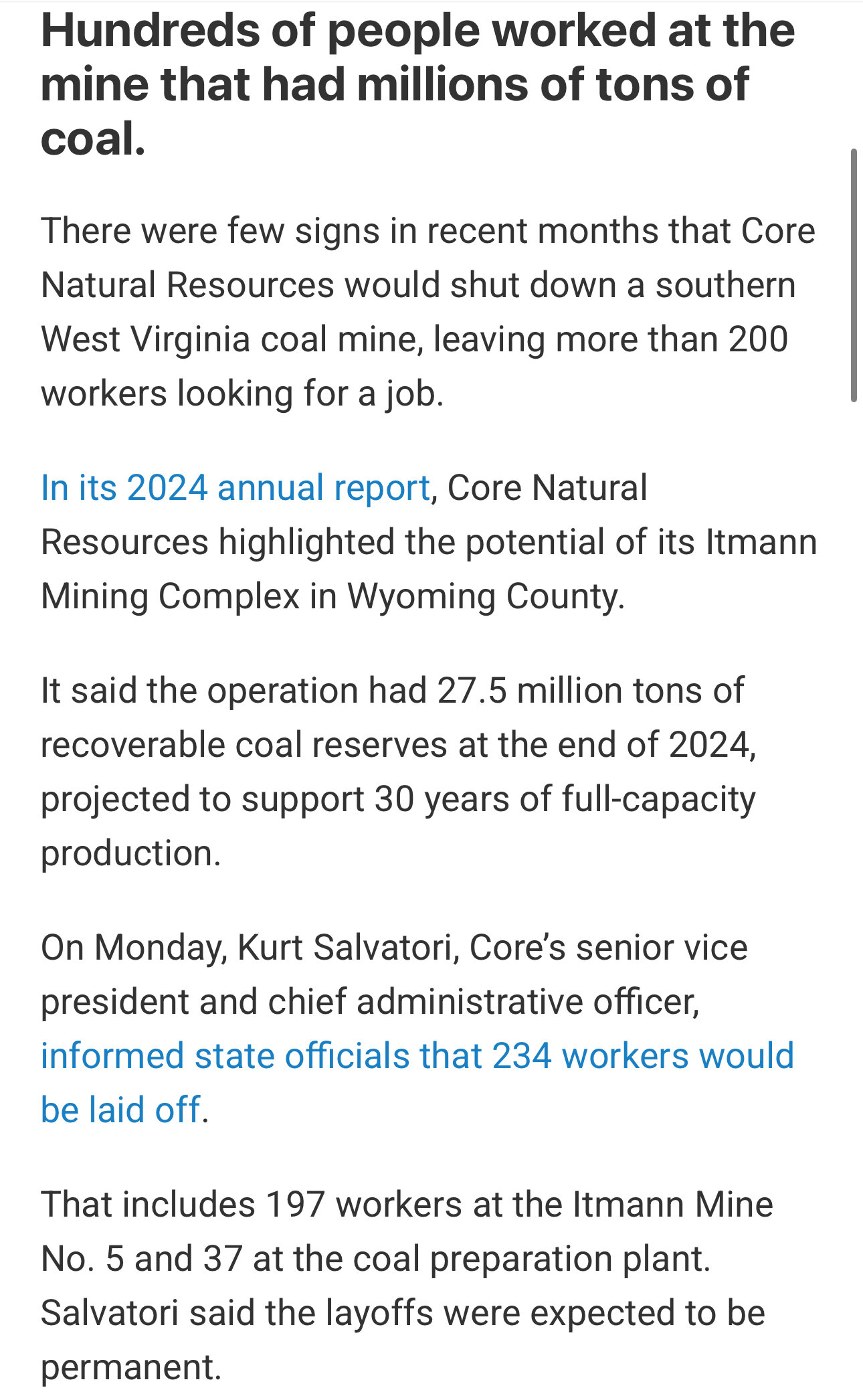 Hundreds of people worked at the mine that had millions of tons of coal.

There were few signs in recent months that Core Natural Resources would shut down a southern West Virginia coal mine, leaving more than 200 workers looking for a job.

In its 2024 annual report, Core Natural Resources highlighted the potential of its Itmann Mining Complex in Wyoming County.

It said the operation had 27.5 million tons of recoverable coal reserves at the end of 2024, projected to support 30 years of full-capacity production.

On Monday, Kurt Salvatori, Core's senior vice president and chief administrative officer, informed state officials that 234 workers would be laid off.

That includes 197 workers at the Itmann Mine No. 5 and 37 at the coal preparation plant. Salvatori said the layoffs were expected to be permanent.